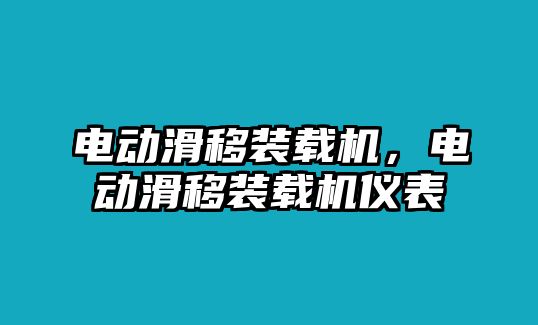 电动滑移装载机，电动滑移装载机仪表